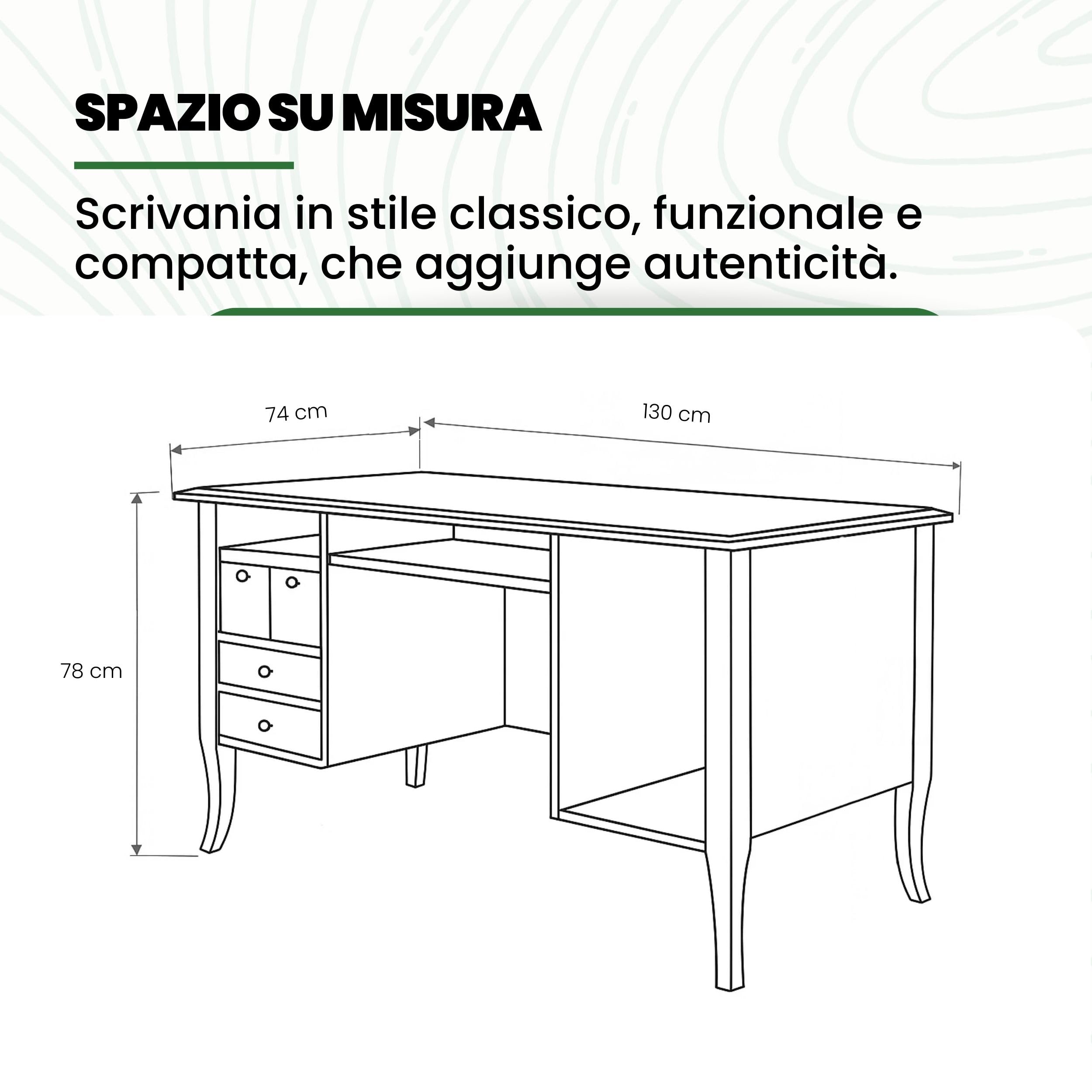 SPAZIO SU MISURA

Scrivania in stile classico, funzionale e compatta, che aggiunge autenticità.

74 cm

130 cm

78 cm